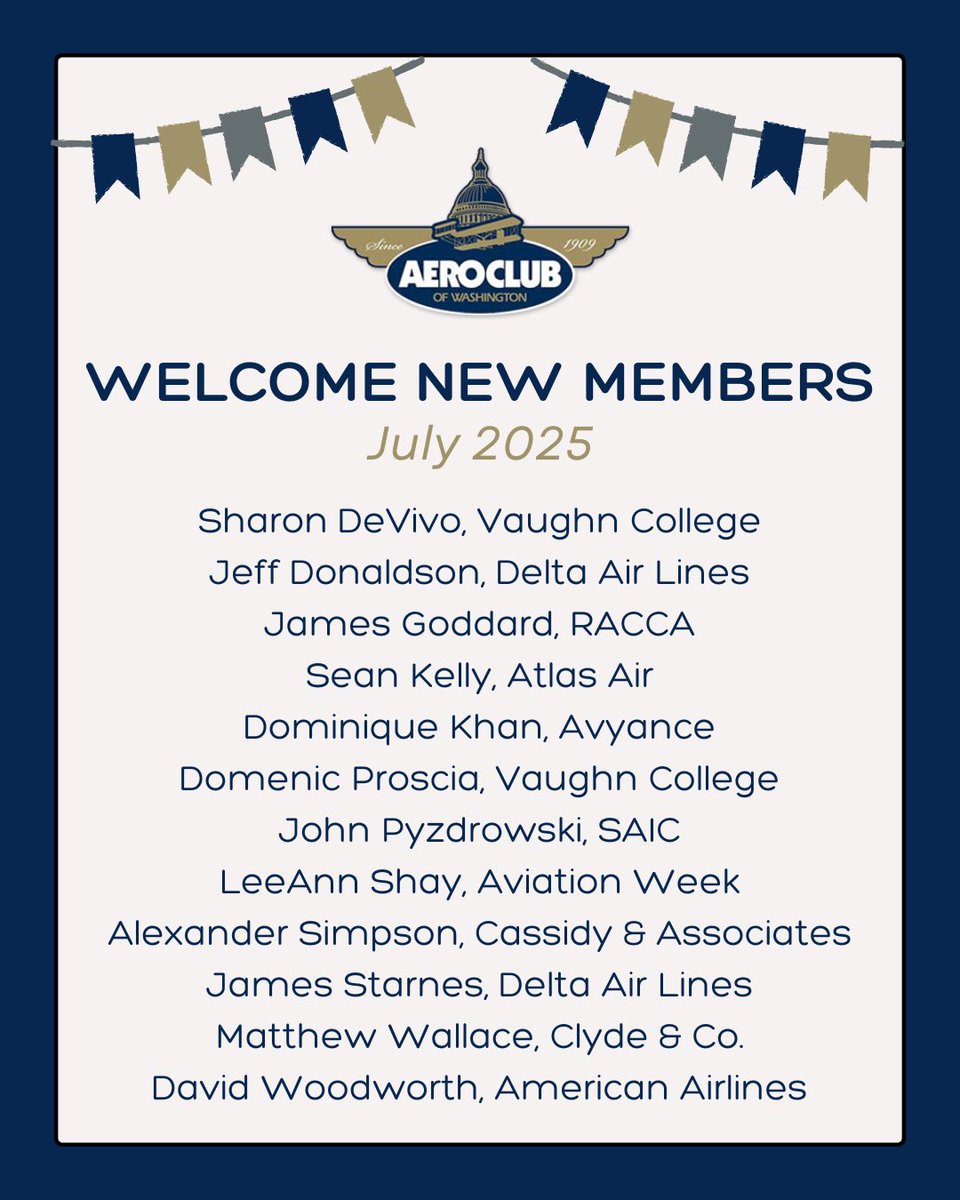 Since 1909
AEROCLUB
OF WASHINGTON

WELCOME NEW MEMBERS
July 2025

Sharon DeVivo, Vaughn College
Jeff Donaldson, Delta Air Lines
James Goddard, RACCA
Sean Kelly, Atlas Air
Dominique Khan, Avyance
Domenic Proscia, Vaughn College
John Pyzdrowski, SAIC
LeeAnn Shay, Aviation Week
Alexander Simpson, Cassidy & Associates
James Starnes, Delta Air Lines
Matthew Wallace, Clyde & Co.
David Woodworth, American Airlines